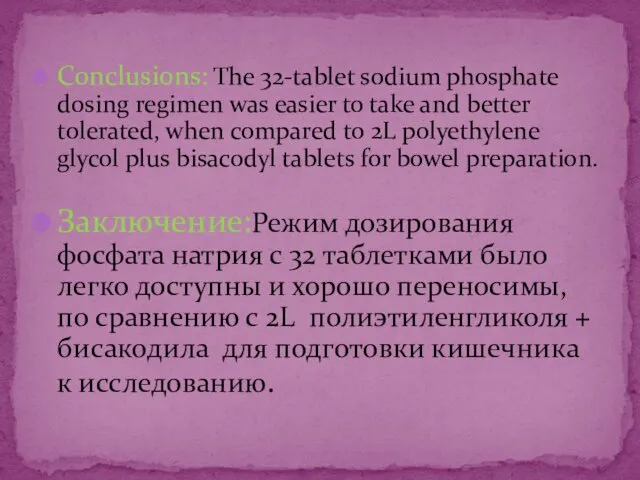 Conclusions: The 32-tablet sodium phosphate dosing regimen was easier to take and better tolerated, when compared to 2L polyethylene glycol plus bisacodyl tablets for bowel preparation.

Заключение:Режим дозирования фосфата натрия с 32 таблетками было легко доступны и хорошо переносимы, по сравнению с 2L полиэтиленгликоля + бисакодила для подготовки кишечника к исследованию.